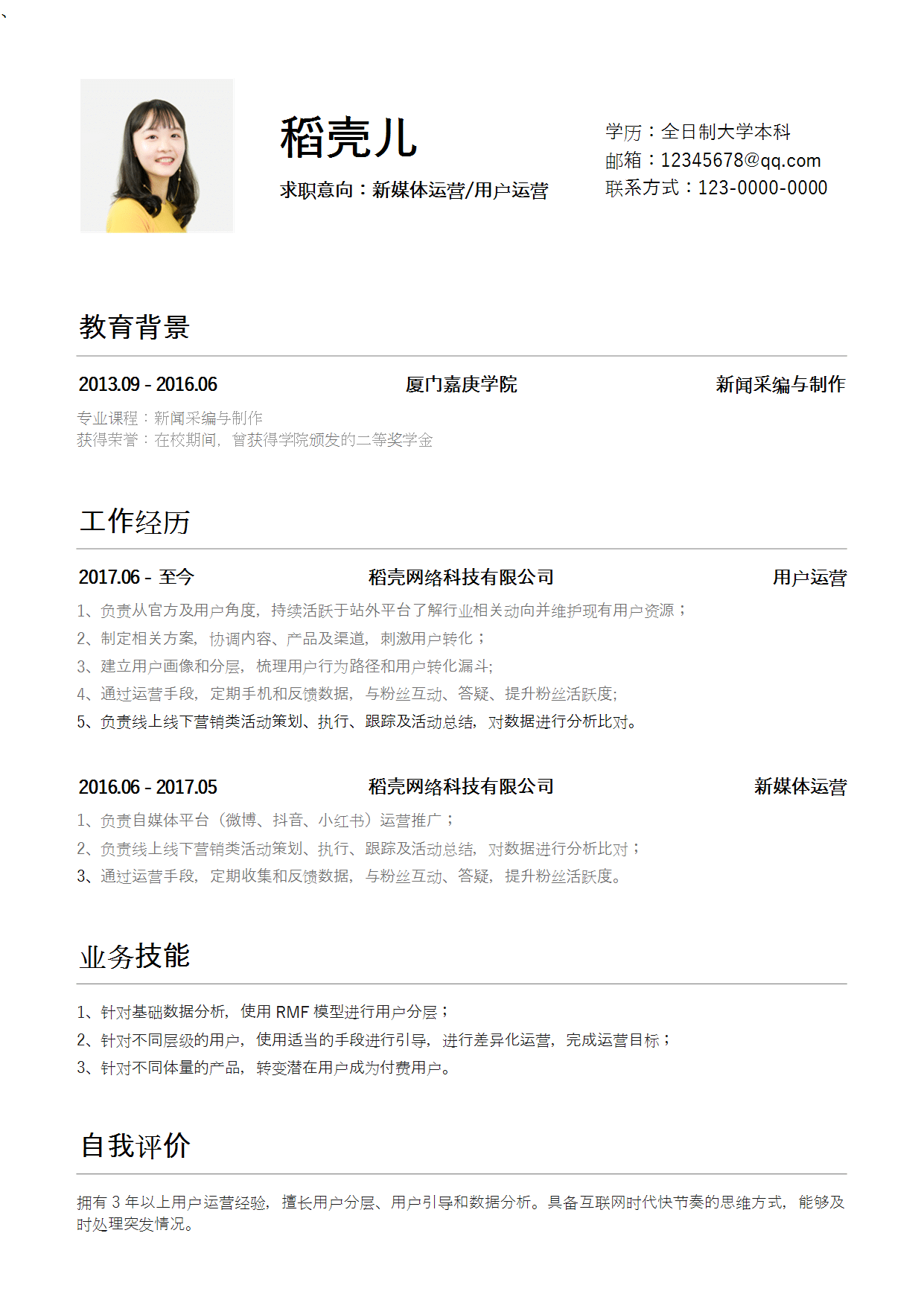 、

稻壳儿

求职意向：新媒体运营/用户运营

学历：全日制大学本科
邮箱：12345678@qq.com
联系方式：123-0000-0000

教育背景

2013.09 - 2016.06 厦门嘉庚学院 新闻采编与制作

专业课程：新闻采编与制作
获得荣誉：在校期间，曾获得学院颁发的二等奖学金

工作经历

2017.06 - 至今 稻壳网络科技有限公司 用户运营

1、负责从官方及用户角度，持续活跃于站外平台了解行业相关动向并维护现有用户资源；
2、制定相关方案，协调内容、产品及渠道，刺激用户转化；
3、建立用户画像和分层，梳理用户行为路径和用户转化漏斗;
4、通过运营手段，定期手机和反馈数据，与粉丝互动、答疑、提升粉丝活跃度;
5、负责线上线下营销类活动策划、执行、跟踪及活动总结，对数据进行分析比对。

2016.06 - 2017.05 稻壳网络科技有限公司 新媒体运营

1、负责自媒体平台（微博、抖音、小红书）运营推广；
2、负责线上线下营销类活动策划、执行、跟踪及活动总结，对数据进行分析比对；
3、通过运营手段，定期收集和反馈数据，与粉丝互动、答疑，提升粉丝活跃度。

业务技能

1、针对基础数据分析，使用 RMF 模型进行用户分层；
2、针对不同层级的用户，使用适当的手段进行引导，进行差异化运营，完成运营目标；
3、针对不同体量的产品，转变潜在用户成为付费用户。

自我评价

拥有 3 年以上用户运营经验，擅长用户分层、用户引导和数据分析。具备互联网时代快节奏的思维方式，能够及时处理突发情况。